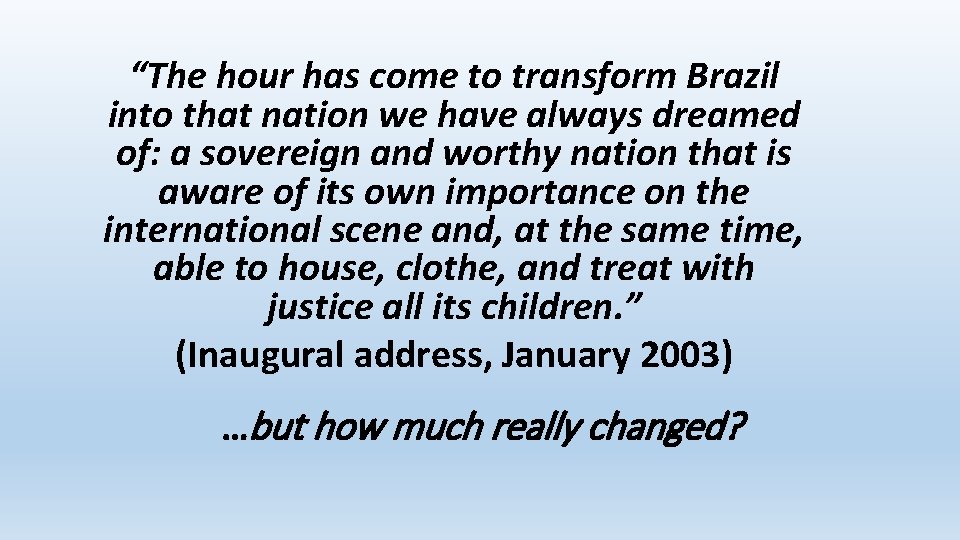 “The hour has come to transform Brazil into that nation we have always dreamed of: a sovereign and worthy nation that is aware of its own importance on the international scene and, at the same time, able to house, clothe, and treat with justice all its children.”
(Inaugural address, January 2003)

…but how much really changed?